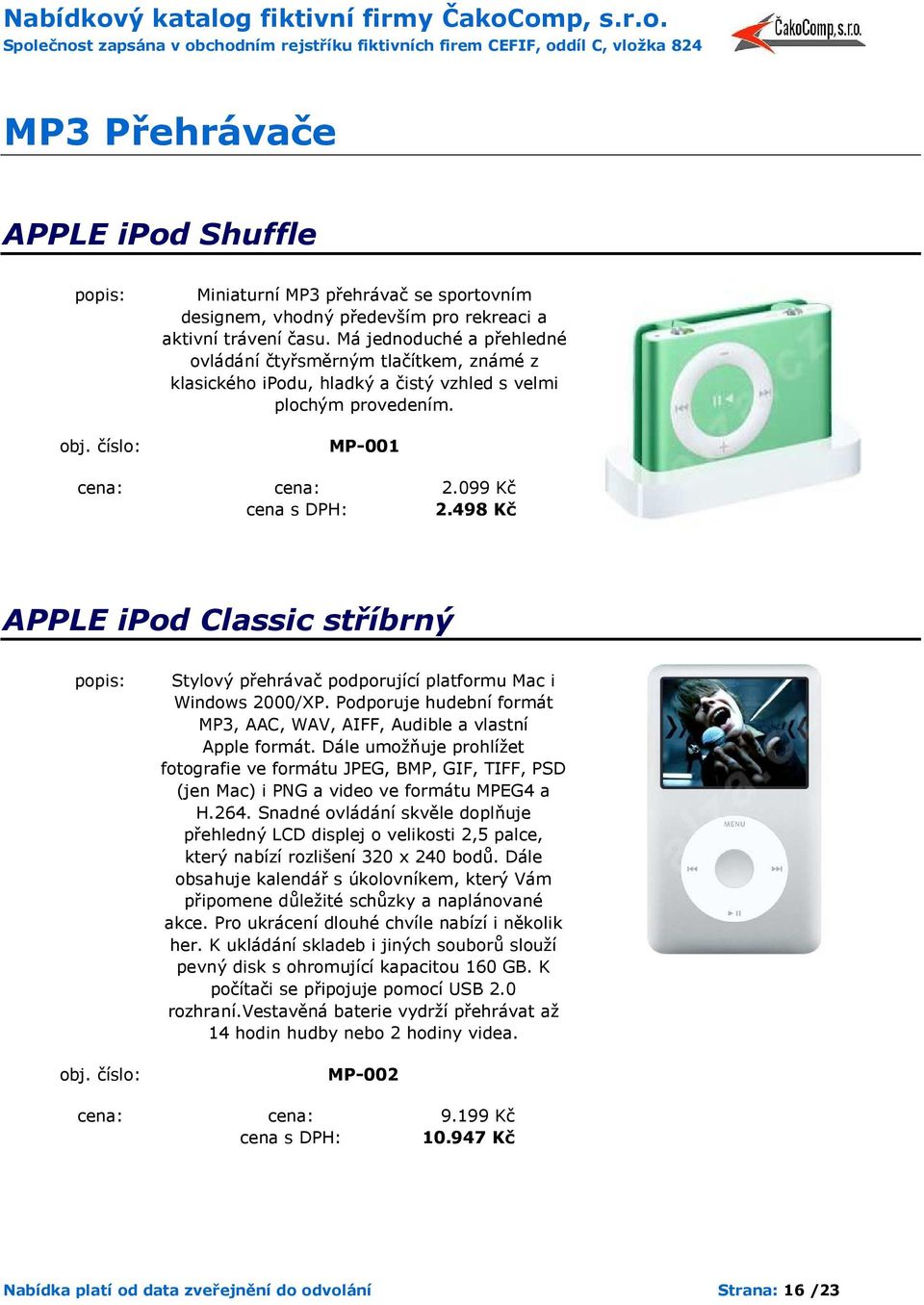 Nabídkový katalog fiktivní firmy ČakoComp, s.r.o.
Společnost zapsána v obchodním rejstříku fiktivních firem CEFIF, oddíl C, vložka 824

ČakoComp, s.r.o.

MP3 Přehrávače

APPLE iPod Shuffle

popis: Miniaturní MP3 přehrávač se sportovním designem, vhodný především pro rekreaci a aktivní trávení času. Má jednoduché a přehledné ovládání čtyřsměrným tlačítkem, známé z klasického iPodu, hladký a čistý vzhled s velmi plochým provedením.

obj. číslo: MP-001

cena: cena: 2.099 Kč
cena s DPH: 2.498 Kč

APPLE iPod Classic stříbrný

popis: Stylový přehrávač podporující platformu Mac i Windows 2000/XP. Podporuje hudební formát MP3, AAC, WAV, AIFF, Audible a vlastní Apple formát. Dále umožňuje prohlížet fotografie ve formátu JPEG, BMP, GIF, TIFF, PSD (jen Mac) i PNG a video ve formátu MPEG4 a H.264. Snadné ovládání skvěle doplňuje přehledný LCD displej o velikosti 2,5 palce, který nabízí rozlišení 320 x 240 bodů. Dále obsahuje kalendář s úkolovníkem, který Vám připomene důležité schůzky a naplánované akce. Pro ukrácení dlouhé chvíle nabízí i několik her. K ukládání skladeb i jiných souborů slouží pevný disk s ohromující kapacitou 160 GB. K počítači se připojuje pomocí USB 2.0 rozhraní.Vestavěná baterie vydrží přehrávat až 14 hodin hudby nebo 2 hodiny videa.

MENU

obj. číslo: MP-002

cena: cena: 9.199 Kč
cena s DPH: 10.947 Kč

Nabídka platí od data zveřejnění do odvolání

Strana: 16 /23